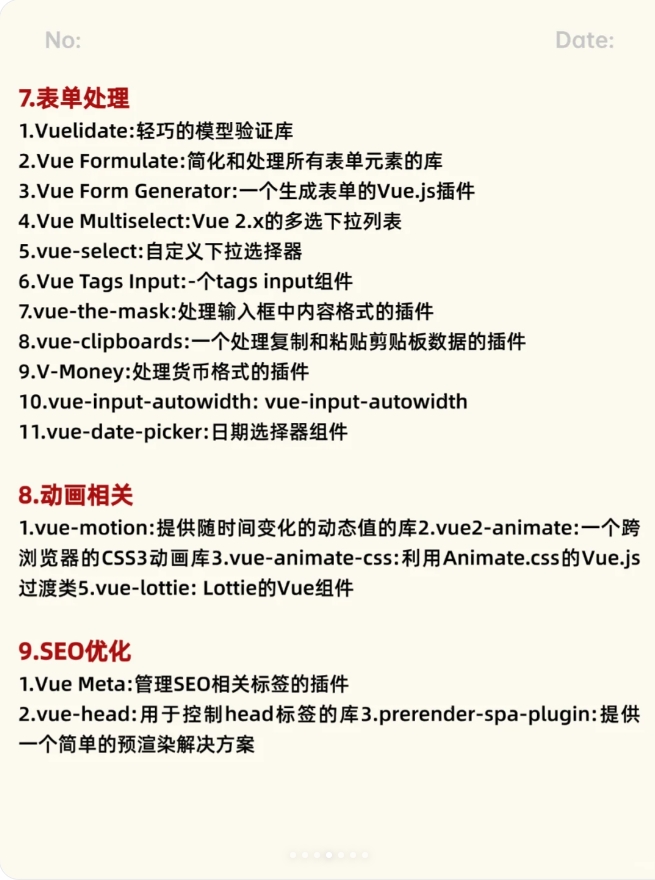 No: Date:

7.表单处理

1.Vuelidate:轻巧的模型验证库
2.Vue Formulate:简化和处理所有表单元素的库
3.Vue Form Generator:一个生成表单的Vue.js插件
4.Vue Multiselect:Vue 2.x的多选下拉列表
5.vue-select:自定义下拉选择器
6.Vue Tags Input:-个tags input组件
7.vue-the-mask:处理输入框中内容格式的插件
8.vue-clipboards:一个处理复制和粘贴剪贴板数据的插件
9.V-Money:处理货币格式的插件
10.vue-input-autowidth: vue-input-autowidth
11.vue-date-picker:日期选择器组件

8.动画相关

1.vue-motion:提供随时间变化的动态值的库2.vue2-animate:一个跨浏览器的CSS3动画库3.vue-animate-css:利用Animate.css的Vue.js过渡类5.vue-lottie: Lottie的Vue组件

9.SEO优化

1.Vue Meta:管理SEO相关标签的插件
2.vue-head:用于控制head标签的库3.prerender-spa-plugin:提供一个简单的预渲染解决方案